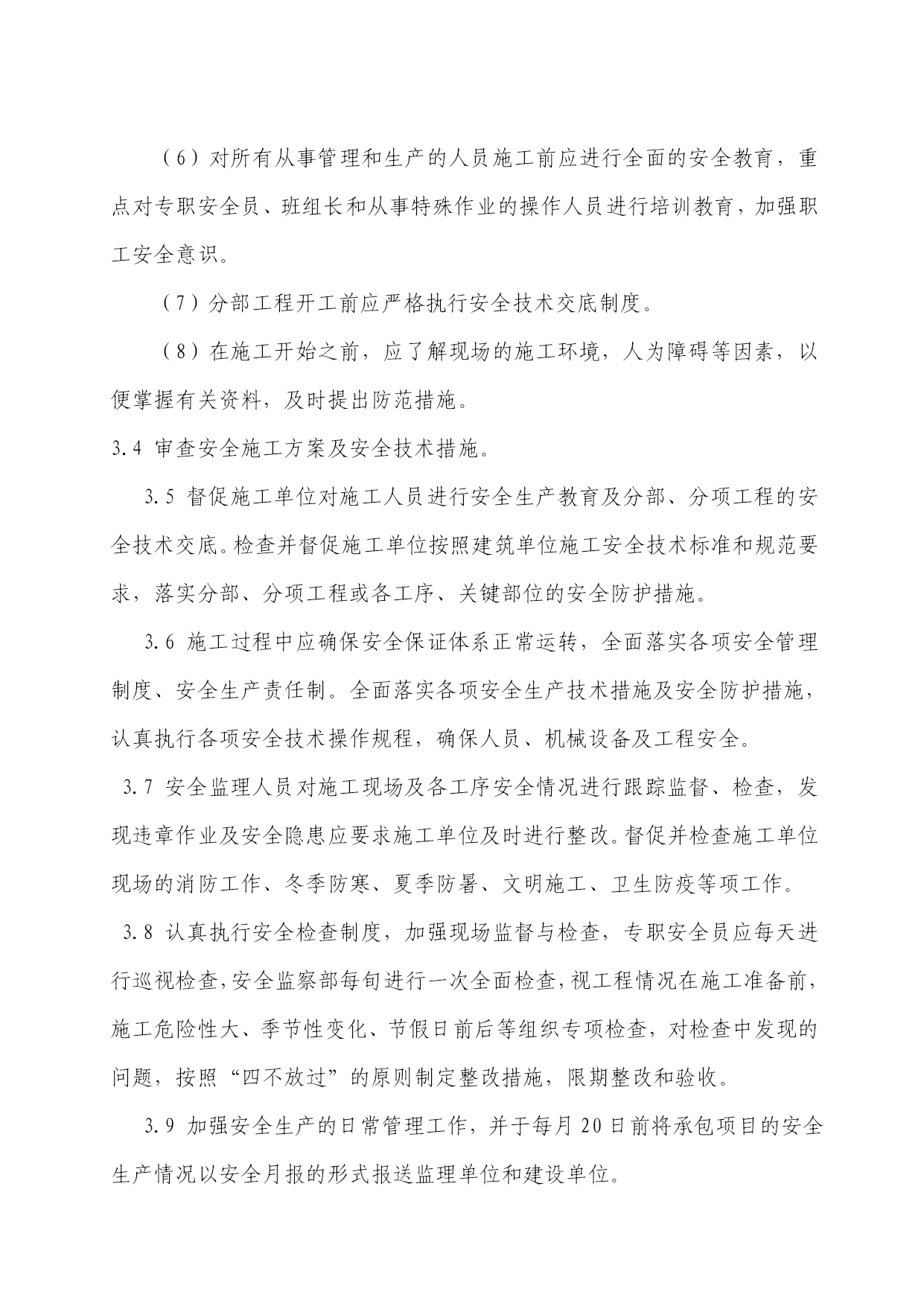 （6）对所有从事管理和生产的人员施工前应进行全面的安全教育，重点对专职安全员、班组长和从事特殊作业的操作人员进行培训教育，加强职工安全意识。

（7）分部工程开工前应严格执行安全技术交底制度。

（8）在施工开始之前，应了解现场的施工环境，人为障碍等因素，以便掌握有关资料，及时提出防范措施。

3.4 审查安全施工方案及安全技术措施。

3.5 督促施工单位对施工人员进行安全生产教育及分部、分项工程的安全技术交底。检查并督促施工单位按照建筑单位施工安全技术标准和规范要求，落实分部、分项工程或各工序、关键部位的安全防护措施。

3.6 施工过程中应确保安全保证体系正常运转，全面落实各项安全管理制度、安全生产责任制。全面落实各项安全生产技术措施及安全防护措施，认真执行各项安全技术操作规程，确保人员、机械设备及工程安全。

3.7 安全监理人员对施工现场及各工序安全情况进行跟踪监督、检查，发现违章作业及安全隐患应要求施工单位及时进行整改。督促并检查施工单位现场的消防工作、冬季防寒、夏季防暑、文明施工、卫生防疫等项工作。

3.8 认真执行安全检查制度，加强现场监督与检查，专职安全员应每天进行巡视检查,安全监察部每旬进行一次全面检查,视工程情况在施工准备前，施工危险性大、季节性变化、节假日前后等组织专项检查，对检查中发现的问题，按照“四不放过”的原则制定整改措施，限期整改和验收。

3.9 加强安全生产的日常管理工作，并于每月20日前将承包项目的安全生产情况以安全月报的形式报送监理单位和建设单位。